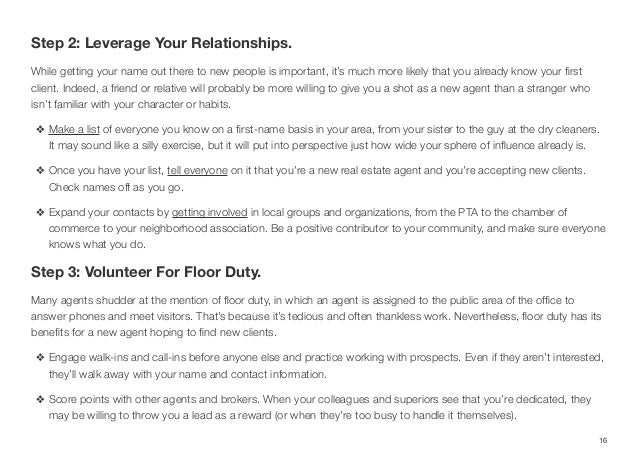 Step 2: Leverage Your Relationships.

While getting your name out there to new people is important, it's much more likely that you already know your first client. Indeed, a friend or relative will probably be more willing to give you a shot as a new agent than a stranger who isn't familiar with your character or habits.

❖ Make a list of everyone you know on a first-name basis in your area, from your sister to the guy at the dry cleaners. It may sound like a silly exercise, but it will put into perspective just how wide your sphere of influence already is.

❖ Once you have your list, tell everyone on it that you're a new real estate agent and you're accepting new clients. Check names off as you go.

❖ Expand your contacts by getting involved in local groups and organizations, from the PTA to the chamber of commerce to your neighborhood association. Be a positive contributor to your community, and make sure everyone knows what you do.

Step 3: Volunteer For Floor Duty.

Many agents shudder at the mention of floor duty, in which an agent is assigned to the public area of the office to answer phones and meet visitors. That's because it's tedious and often thankless work. Nevertheless, floor duty has its benefits for a new agent hoping to find new clients.

❖ Engage walk-ins and call-ins before anyone else and practice working with prospects. Even if they aren't interested, they'll walk away with your name and contact information.

❖ Score points with other agents and brokers. When your colleagues and superiors see that you're dedicated, they may be willing to throw you a lead as a reward (or when they're too busy to handle it themselves).

16